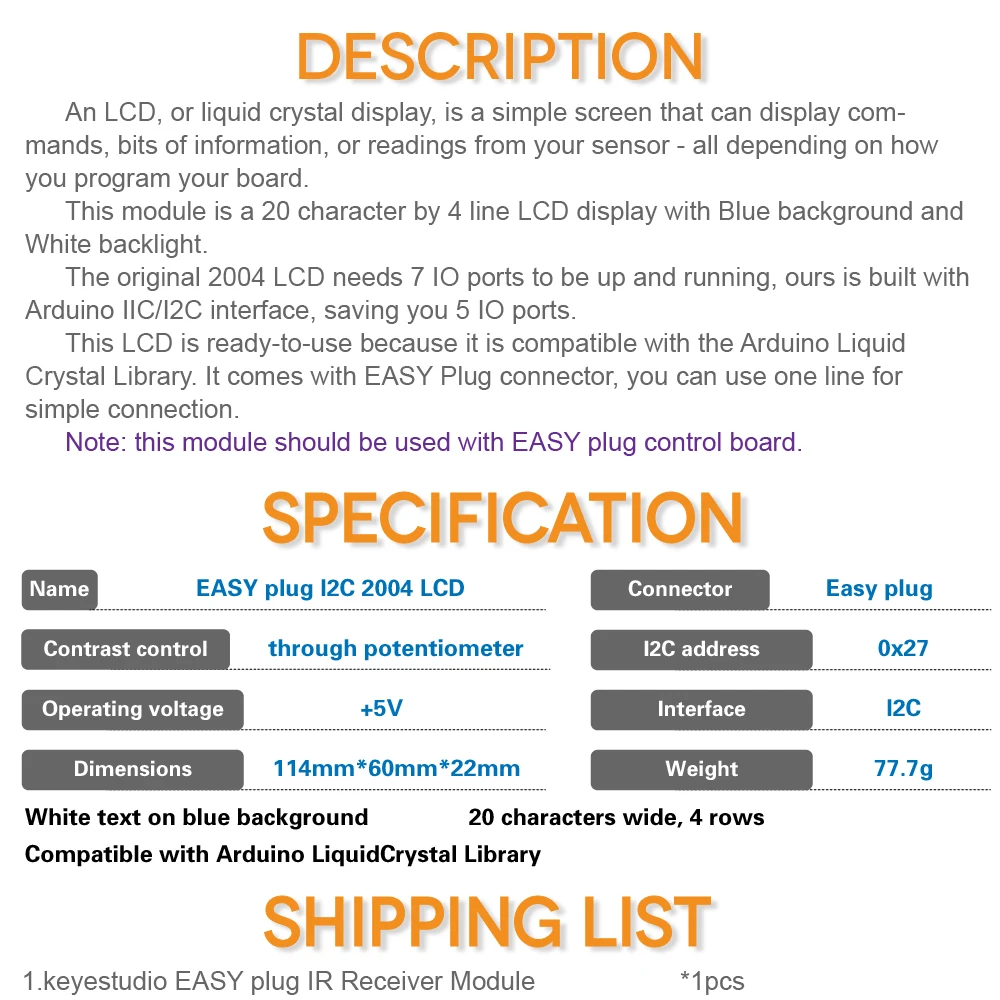 DESCRIPTION

An LCD, or liquid crystal display, is a simple screen that can display commands, bits of information, or readings from your sensor - all depending on how you program your board.

This module is a 20 character by 4 line LCD display with Blue background and White backlight.

The original 2004 LCD needs 7 IO ports to be up and running, ours is built with Arduino IIC/I2C interface, saving you 5 IO ports.

This LCD is ready-to-use because it is compatible with the Arduino Liquid Crystal Library. It comes with EASY Plug connector, you can use one line for simple connection.

Note: this module should be used with EASY plug control board.

SPECIFICATION

| Name | EASY plug I2C 2004 LCD | Connector | Easy plug |
|---|---|---|---|
| Contrast control | through potentiometer | I2C address | 0x27 |
| Operating voltage | +5V | Interface | I2C |
| Dimensions | 114mm*60mm*22mm | Weight | 77.7g |

White text on blue background 20 characters wide, 4 rows

Compatible with Arduino LiquidCrystal Library

SHIPPING LIST

1.keyestudio EASY plug IR Receiver Module *1pcs